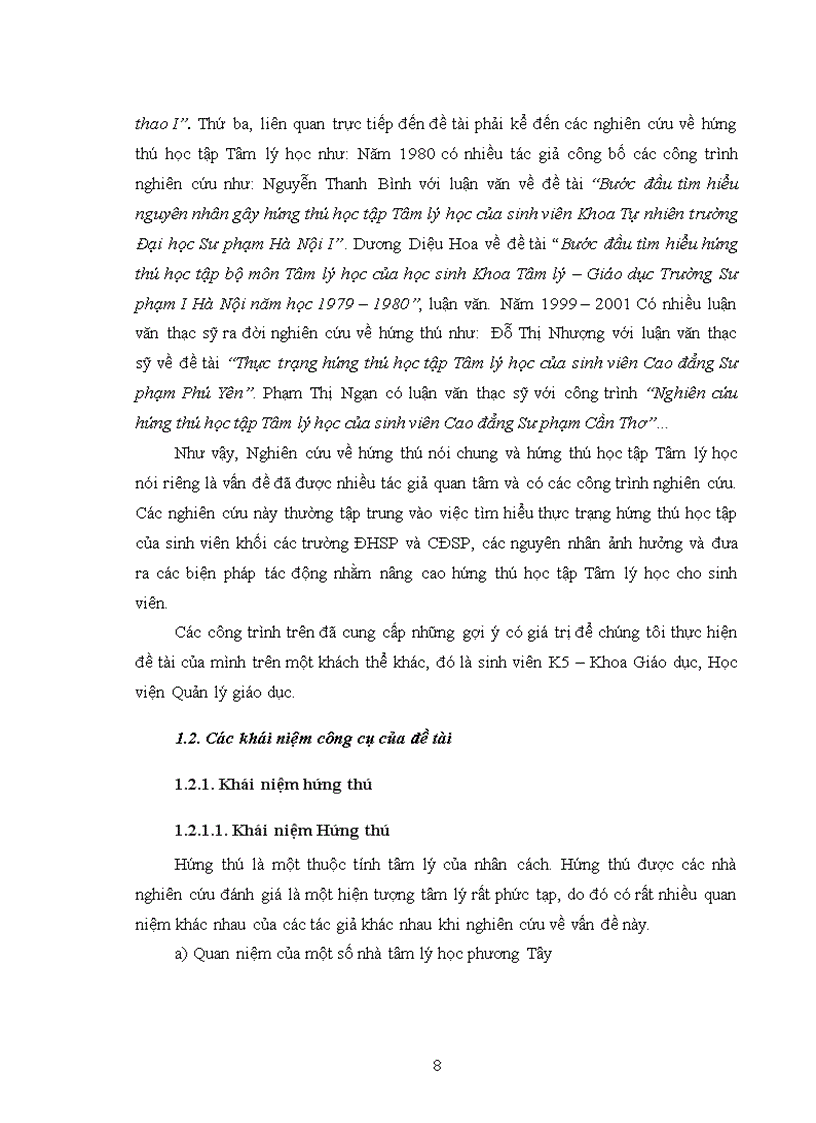 thao I”. Thứ ba, liên quan trực tiếp đến đề tài phải kể đến các nghiên cứu về hứng thú học tập Tâm lý học như: Năm 1980 có nhiều tác giả công bố các công trình nghiên cứu như: Nguyễn Thanh Bình với luận văn về đề tài “Bước đầu tìm hiểu nguyên nhân gây hứng thú học tập Tâm lý học của sinh viên Khoa Tự nhiên trường Đại học Sư phạm Hà Nội I”. Dương Diệu Hoa về đề tài “Bước đầu tìm hiểu hứng thú học tập bộ môn Tâm lý học của học sinh Khoa Tâm lý – Giáo dục Trường Sư phạm I Hà Nội năm học 1979 – 1980”, luận văn. Năm 1999 – 2001 Có nhiều luận văn thạc sỹ ra đời nghiên cứu về hứng thú như: Đỗ Thị Nhượng với luận văn thạc sỹ về đề tài “Thực trạng hứng thú học tập Tâm lý học của sinh viên Cao đẳng Sư phạm Phú Yên”. Phạm Thị Ngạn có luận văn thạc sỹ với công trình “Nghiên cứu hứng thú học tập Tâm lý học của sinh viên Cao đẳng Sư phạm Cần Thơ”...

Như vậy, Nghiên cứu về hứng thú nói chung và hứng thú học tập Tâm lý học nói riêng là vấn đề đã được nhiều tác giả quan tâm và có các công trình nghiên cứu. Các nghiên cứu này thường tập trung vào việc tìm hiểu thực trạng hứng thú học tập của sinh viên khối các trường ĐHSP và CĐSP, các nguyên nhân ảnh hưởng và đưa ra các biện pháp tác động nhằm nâng cao hứng thú học tập Tâm lý học cho sinh viên.

Các công trình trên đã cung cấp những gợi ý có giá trị để chúng tôi thực hiện đề tài của mình trên một khách thể khác, đó là sinh viên K5 – Khoa Giáo dục, Học viện Quản lý giáo dục.

1.2. Các khái niệm công cụ của đề tài

1.2.1. Khái niệm hứng thú

1.2.1.1. Khái niệm Hứng thú

Hứng thú là một thuộc tính tâm lý của nhân cách. Hứng thú được các nhà nghiên cứu đánh giá là một hiện tượng tâm lý rất phức tạp, do đó có rất nhiều quan niệm khác nhau của các tác giả khác nhau khi nghiên cứu về vấn đề này.

a) Quan niệm của một số nhà tâm lý học phương Tây

8